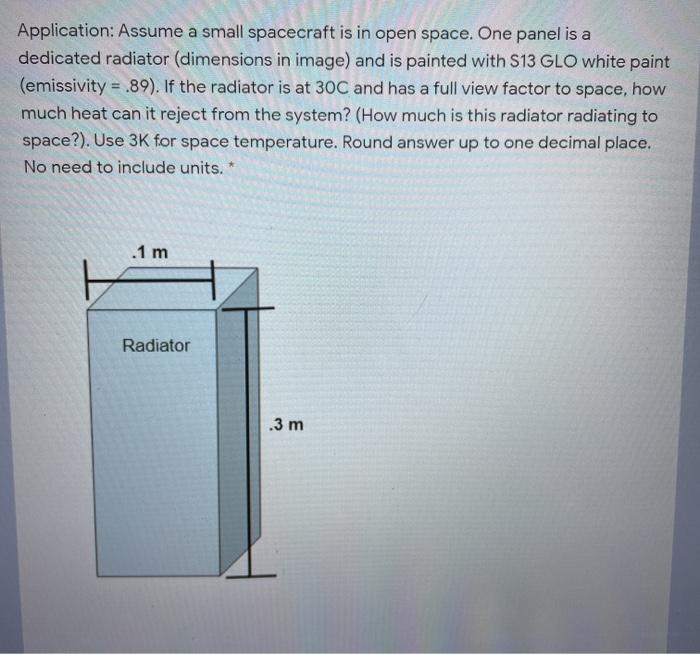 Application: Assume a small spacecraft is in open space. One panel is a dedicated radiator (dimensions in image) and is painted with S13 GLO white paint (emissivity = .89). If the radiator is at 30C and has a full view factor to space, how much heat can it reject from the system? (How much is this radiator radiating to space?). Use 3K for space temperature. Round answer up to one decimal place. No need to include units. *

.1 m

Radiator

.3 m